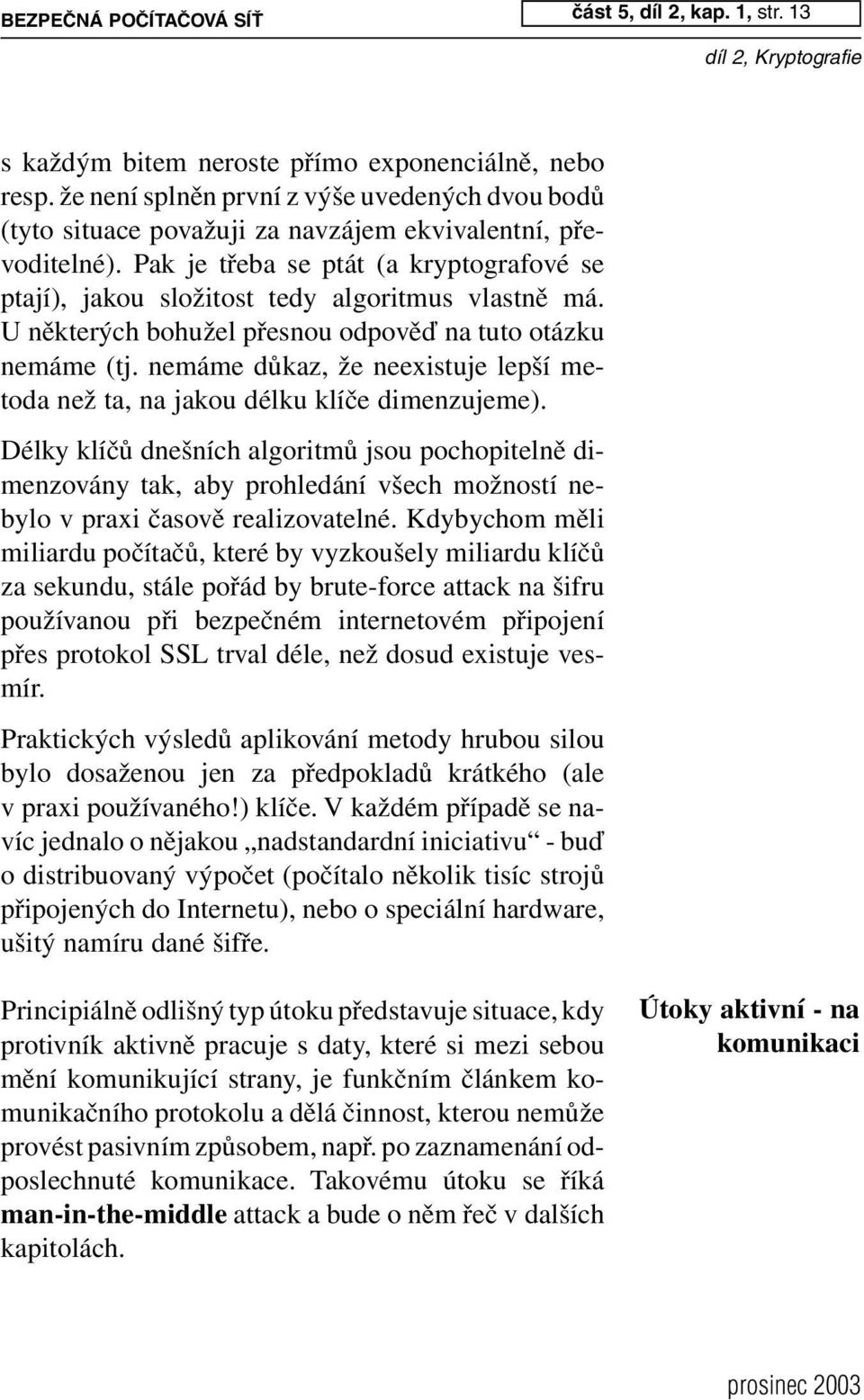 BEZPEČNÁ POČÍTAČOVÁ SÍŤ

část 5, díl 2, kap. 1, str. 13

díl 2, Kryptografie

s každým bitem neroste přímo exponenciálně, nebo resp. že není splněn první z výše uvedených dvou bodů (tyto situace považuji za navzájem ekvivalentní, převoditelné). Pak je třeba se ptát (a kryptografové se ptají), jakou složitost tedy algoritmus vlastně má. U některých bohužel přesnou odpověď na tuto otázku nemáme (tj. nemáme důkaz, že neexistuje lepší metoda než ta, na jakou délku klíče dimenzujeme).

Délky klíčů dnešních algoritmů jsou pochopitelně dimenzovány tak, aby prohledání všech možností nebylo v praxi časově realizovatelné. Kdybychom měli miliardu počítačů, které by vyzkoušely miliardu klíčů za sekundu, stále pořád by brute-force attack na šifru používanou při bezpečném internetovém připojení přes protokol SSL trval déle, než dosud existuje vesmír.

Praktických výsledů aplikování metody hrubou silou bylo dosaženou jen za předpokladů krátkého (ale v praxi používaného!) klíče. V každém případě se navíc jednalo o nějakou „nadstandardní iniciativu“ - buď o distribuovaný výpočet (počítalo několik tisíc strojů připojených do Internetu), nebo o speciální hardware, ušitý namíru dané šifře.

Útoky aktivní - na komunikaci

Principiálně odlišný typ útoku představuje situace, kdy protivník aktivně pracuje s daty, které si mezi sebou mění komunikující strany, je funkčním článkem komunikačního protokolu a dělá činnost, kterou nemůže provést pasivním způsobem, např. po zaznamenání odposlechnuté komunikace. Takovému útoku se říká man-in-the-middle attack a bude o něm řeč v dalších kapitolách.

prosinec 2003